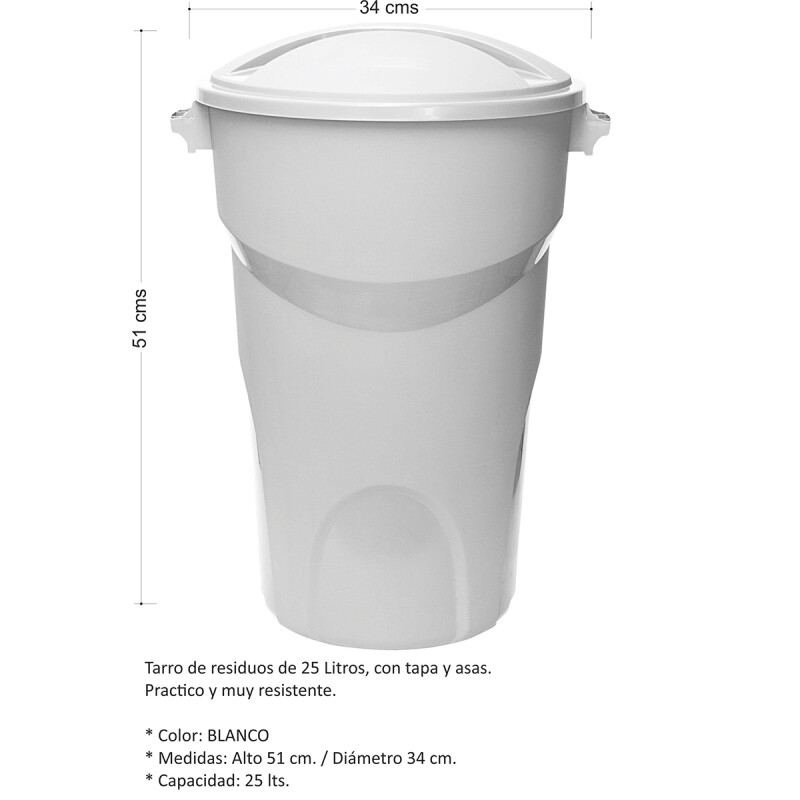 34 cms

51 cms

Tarro de residuos de 25 Litros, con tapa y asas.
Practico y muy resistente.

* Color: BLANCO
* Medidas: Alto 51 cm. / Diámetro 34 cm.
* Capacidad: 25 lts.